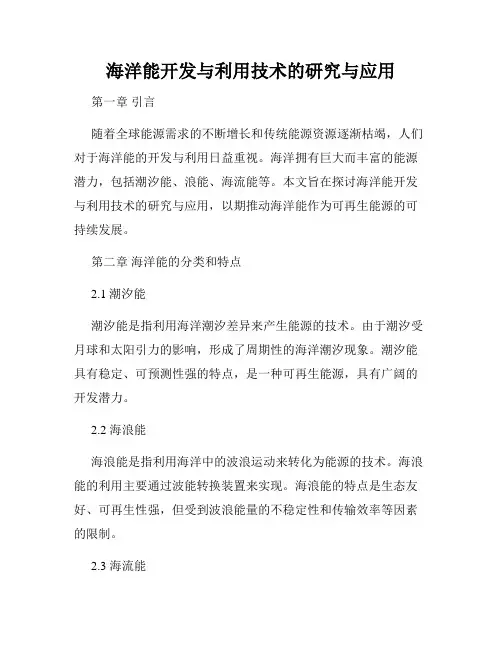 海洋能开发与利用技术的研究与应用

第一章 引言

随着全球能源需求的不断增长和传统能源资源逐渐枯竭，人们对于海洋能的开发与利用日益重视。海洋拥有巨大而丰富的能源潜力，包括潮汐能、浪能、海流能等。本文旨在探讨海洋能开发与利用技术的研究与应用，以期推动海洋能作为可再生能源的可持续发展。

第二章 海洋能的分类和特点

2.1 潮汐能

潮汐能是指利用海洋潮汐差异来产生能源的技术。由于潮汐受月球和太阳引力的影响，形成了周期性的海洋潮汐现象。潮汐能具有稳定、可预测性强的特点，是一种可再生能源，具有广阔的开发潜力。

2.2 海浪能

海浪能是指利用海洋中的波浪运动来转化为能源的技术。海浪能的利用主要通过波能转换装置来实现。海浪能的特点是生态友好、可再生性强，但受到波浪能量的不稳定性和传输效率等因素的限制。

2.3 海流能